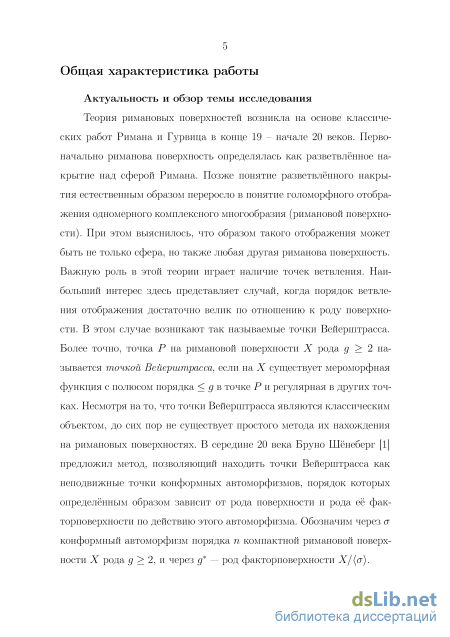 5

Общая характеристика работы

Актуальность и обзор темы исследования

Теория римановых поверхностей возникла на основе классических работ Римана и Гурвица в конце 19 – начале 20 веков. Первоначально риманова поверхность определялась как разветвлённое накрытие над сферой Римана. Позже понятие разветвлённого накрытия естественным образом переросло в понятие голоморфного отображения одномерного комплексного многообразия (римановой поверхности). При этом выяснилось, что образом такого отображения может быть не только сфера, но также любая другая риманова поверхность. Важную роль в этой теории играет наличие точек ветвления. Наибольший интерес здесь представляет случай, когда порядок ветвления отображения достаточно велик по отношению к роду поверхности. В этом случае возникают так называемые точки Вейерштрасса. Более точно, точка $P$ на римановой поверхности $X$ рода $g \geq 2$ называется точкой Вейерштрасса, если на $X$ существует мероморфная функция с полюсом порядка $\leq g$ в точке $P$ и регулярная в других точках. Несмотря на то, что точки Вейерштрасса являются классическим объектом, до сих пор не существует простого метода их нахождения на римановых поверхностях. В середине 20 века Бруно Шёнеберг [1] предложил метод, позволяющий находить точки Вейерштрасса как неподвижные точки конформных автоморфизмов, порядок которых определённым образом зависит от рода поверхности и рода её факторповерхности по действию этого автоморфизма. Обозначим через $\sigma$ конформный автоморфизм порядка $n$ компактной римановой поверхности $X$ рода $g \geq 2$, и через $g^*$ — род факторповерхности $X/\langle\sigma\rangle$.

dsLib.net
библиотека диссертаций